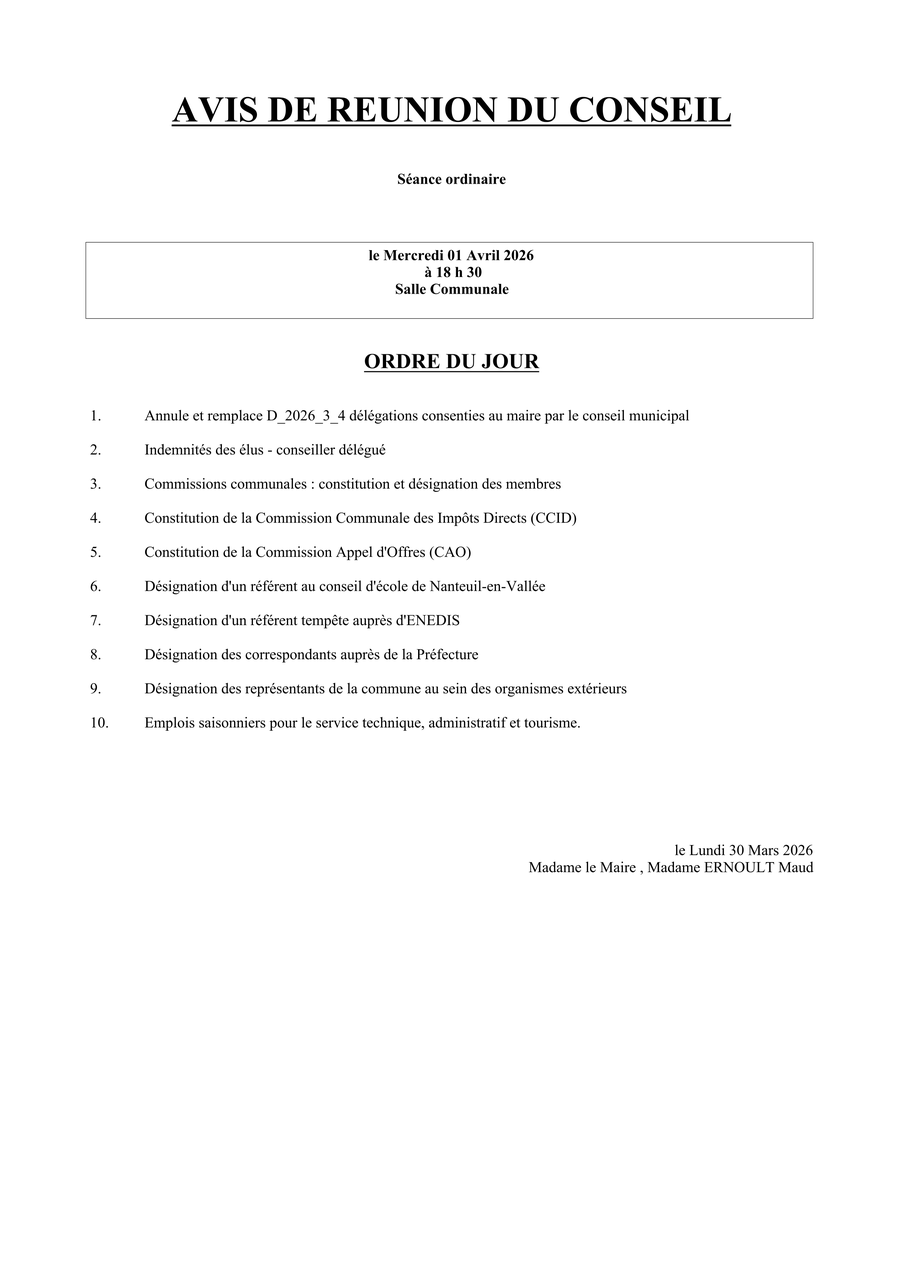 AVIS DE REUNION DU CONSEIL

Séance ordinaire

le Mercredi 01 Avril 2026
à 18 h 30
Salle Communale

ORDRE DU JOUR

1. Annule et remplace D_2026_3_4 délégations consenties au maire par le conseil municipal

2. Indemnités des élus - conseiller délégué

3. Commissions communales : constitution et désignation des membres

4. Constitution de la Commission Communale des Impôts Directs (CCID)

5. Constitution de la Commission Appel d'Offres (CAO)

6. Désignation d'un référent au conseil d'école de Nanteuil-en-Vallée

7. Désignation d'un référent tempête auprès d'ENEDIS

8. Désignation des correspondants auprès de la Préfecture

9. Désignation des représentants de la commune au sein des organismes extérieurs

10. Emplois saisonniers pour le service technique, administratif et tourisme.

le Lundi 30 Mars 2026
Madame le Maire , Madame ERNOULT Maud